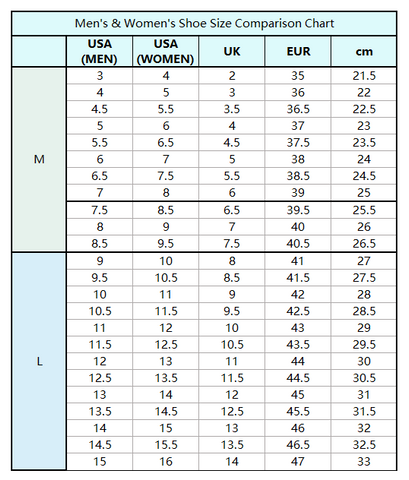 Men's & Women's Shoe Size Comparison Chart

| | USA (MEN) | USA (WOMEN) | UK | EUR | cm |
|---|---|---|---|---|---|
| M | 3 | 4 | 2 | 35 | 21.5 |
| | 4 | 5 | 3 | 36 | 22 |
| | 4.5 | 5.5 | 3.5 | 36.5 | 22.5 |
| | 5 | 6 | 4 | 37 | 23 |
| | 5.5 | 6.5 | 4.5 | 37.5 | 23.5 |
| | 6 | 7 | 5 | 38 | 24 |
| | 6.5 | 7.5 | 5.5 | 38.5 | 24.5 |
| | 7 | 8 | 6 | 39 | 25 |
| | 7.5 | 8.5 | 6.5 | 39.5 | 25.5 |
| | 8 | 9 | 7 | 40 | 26 |
| | 8.5 | 9.5 | 7.5 | 40.5 | 26.5 |
| L | 9 | 10 | 8 | 41 | 27 |
| | 9.5 | 10.5 | 8.5 | 41.5 | 27.5 |
| | 10 | 11 | 9 | 42 | 28 |
| | 10.5 | 11.5 | 9.5 | 42.5 | 28.5 |
| | 11 | 12 | 10 | 43 | 29 |
| | 11.5 | 12.5 | 10.5 | 43.5 | 29.5 |
| | 12 | 13 | 11 | 44 | 30 |
| | 12.5 | 13.5 | 11.5 | 44.5 | 30.5 |
| | 13 | 14 | 12 | 45 | 31 |
| | 13.5 | 14.5 | 12.5 | 45.5 | 31.5 |
| | 14 | 15 | 13 | 46 | 32 |
| | 14.5 | 15.5 | 13.5 | 46.5 | 32.5 |
| | 15 | 16 | 14 | 47 | 33 |